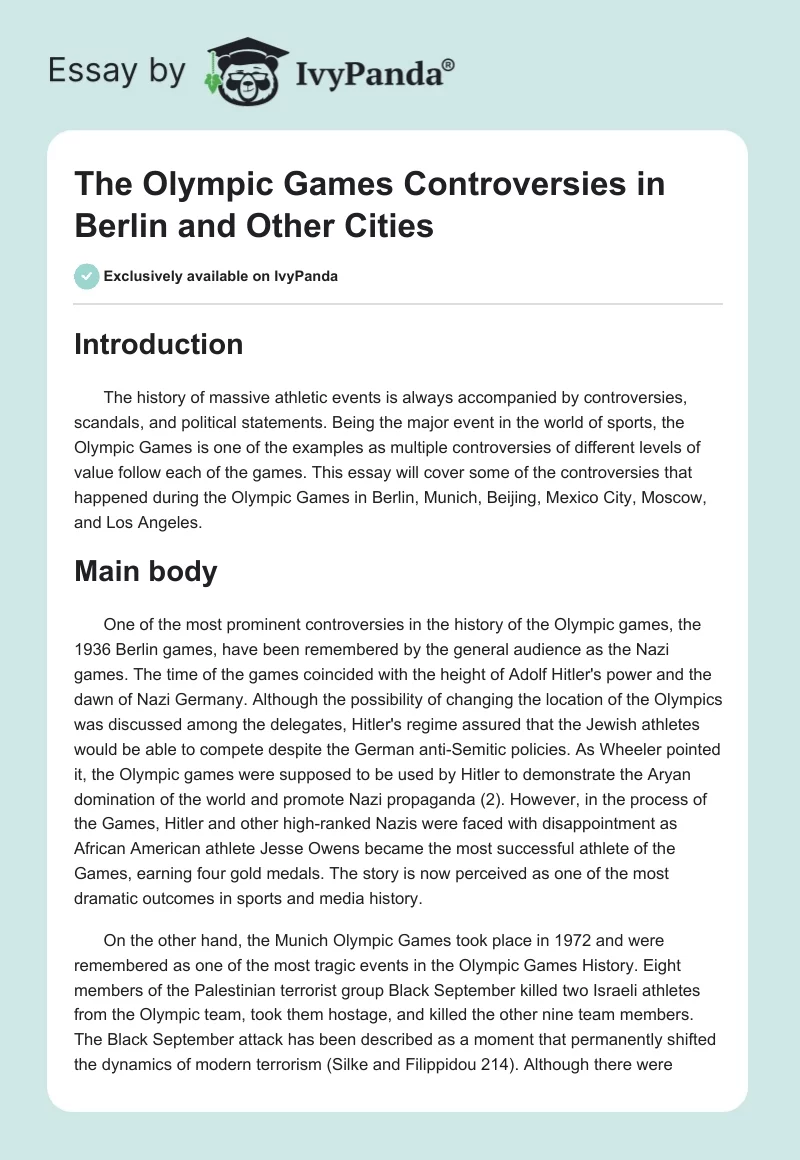 Essay by IvyPanda®

The Olympic Games Controversies in Berlin and Other Cities

Exclusively available on IvyPanda

Introduction

The history of massive athletic events is always accompanied by controversies, scandals, and political statements. Being the major event in the world of sports, the Olympic Games is one of the examples as multiple controversies of different levels of value follow each of the games. This essay will cover some of the controversies that happened during the Olympic Games in Berlin, Munich, Beijing, Mexico City, Moscow, and Los Angeles.

Main body

One of the most prominent controversies in the history of the Olympic games, the 1936 Berlin games, have been remembered by the general audience as the Nazi games. The time of the games coincided with the height of Adolf Hitler's power and the dawn of Nazi Germany. Although the possibility of changing the location of the Olympics was discussed among the delegates, Hitler's regime assured that the Jewish athletes would be able to compete despite the German anti-Semitic policies. As Wheeler pointed it, the Olympic games were supposed to be used by Hitler to demonstrate the Aryan domination of the world and promote Nazi propaganda (2). However, in the process of the Games, Hitler and other high-ranked Nazis were faced with disappointment as African American athlete Jesse Owens became the most successful athlete of the Games, earning four gold medals. The story is now perceived as one of the most dramatic outcomes in sports and media history.

On the other hand, the Munich Olympic Games took place in 1972 and were remembered as one of the most tragic events in the Olympic Games History. Eight members of the Palestinian terrorist group Black September killed two Israeli athletes from the Olympic team, took them hostage, and killed the other nine team members. The Black September attack has been described as a moment that permanently shifted the dynamics of modern terrorism (Silke and Filippidou 214). Although there were